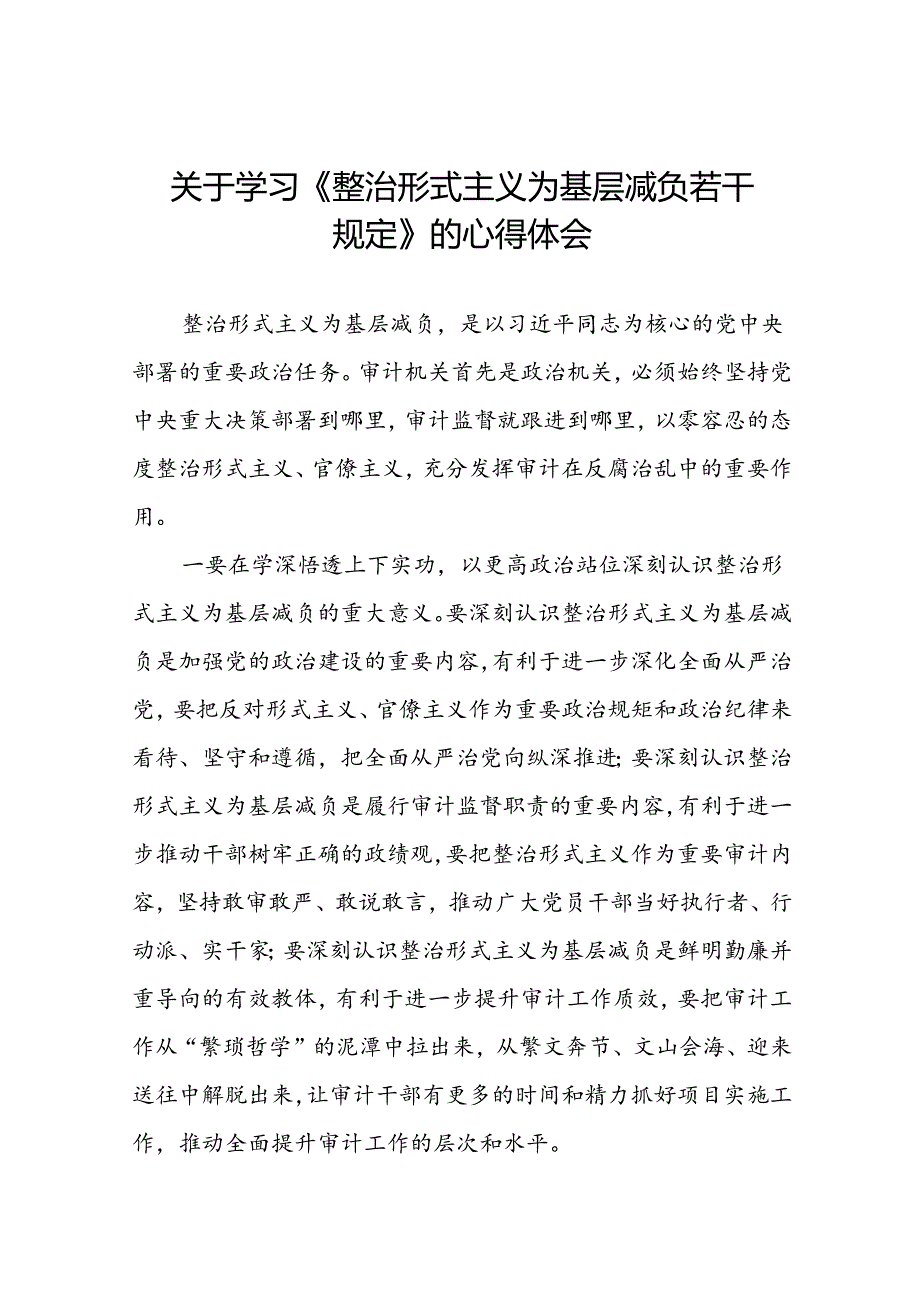 关于学习《整治形式主义为基层减负若干规定》的心得体会

整治形式主义为基层减负，是以习近平同志为核心的党中央部署的重要政治任务。审计机关首先是政治机关，必须始终坚持党中央重大决策部署到哪里，审计监督就跟进到哪里，以零容忍的态度整治形式主义、官僚主义，充分发挥审计在反腐治乱中的重要作用。

一要在学深悟透上下实功，以更高政治站位深刻认识整治形式主义为基层减负的重大意义。要深刻认识整治形式主义为基层减负是加强党的政治建设的重要内容，有利于进一步深化全面从严治党，要把反对形式主义、官僚主义作为重要政治规矩和政治纪律来看待、坚守和遵循，把全面从严治党向纵深推进；要深刻认识整治形式主义为基层减负是履行审计监督职责的重要内容，有利于进一步推动干部树牢正确的政绩观，要把整治形式主义作为重要审计内容，坚持敢审敢严、敢说敢言，推动广大党员干部当好执行者、行动派、实干家；要深刻认识整治形式主义为基层减负是鲜明勤廉并重导向的有效载体，有利于进一步提升审计工作质效，要把审计工作从“繁琐哲学”的泥潭中拉出来，从繁文奔节、文山会海、迎来送往中解脱出来，让审计干部有更多的时间和精力抓好项目实施工作，推动全面提升审计工作的层次和水平。